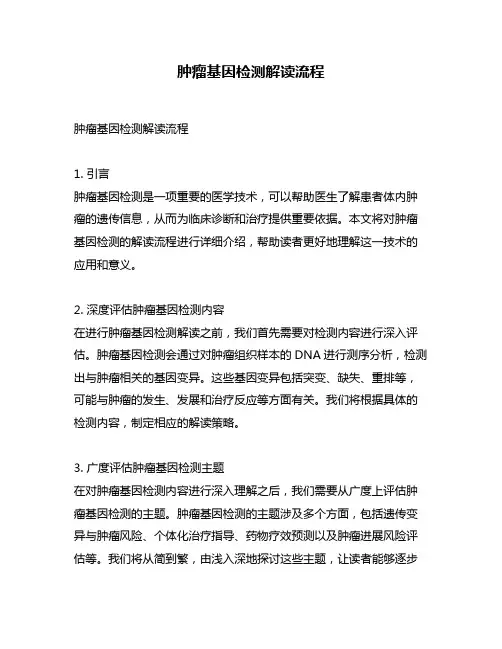 肿瘤基因检测解读流程

肿瘤基因检测解读流程

1. 引言
肿瘤基因检测是一项重要的医学技术，可以帮助医生了解患者体内肿瘤的遗传信息，从而为临床诊断和治疗提供重要依据。本文将对肿瘤基因检测的解读流程进行详细介绍，帮助读者更好地理解这一技术的应用和意义。

2. 深度评估肿瘤基因检测内容
在进行肿瘤基因检测解读之前，我们首先需要对检测内容进行深入评估。肿瘤基因检测会通过对肿瘤组织样本的 DNA 进行测序分析，检测出与肿瘤相关的基因变异。这些基因变异包括突变、缺失、重排等，可能与肿瘤的发生、发展和治疗反应等方面有关。我们将根据具体的检测内容，制定相应的解读策略。

3. 广度评估肿瘤基因检测主题
在对肿瘤基因检测内容进行深入理解之后，我们需要从广度上评估肿瘤基因检测的主题。肿瘤基因检测的主题涉及多个方面，包括遗传变异与肿瘤风险、个体化治疗指导、药物疗效预测以及肿瘤进展风险评估等。我们将从简到繁，由浅入深地探讨这些主题，让读者能够逐步